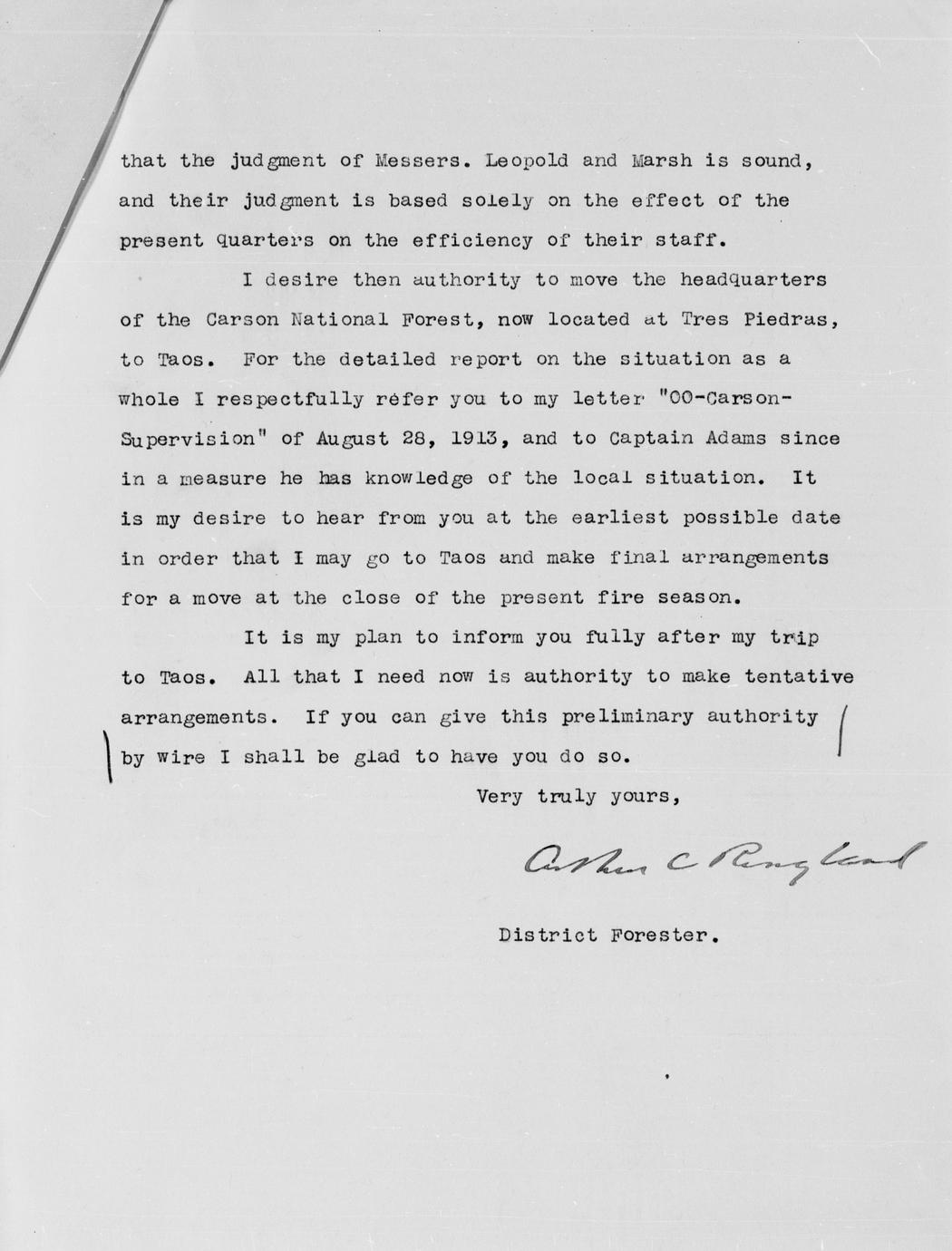 that the judgment of Messers. Leopold and Marsh is sound, and their judgment is based solely on the effect of the present quarters on the efficiency of their staff.

I desire then authority to move the headquarters of the Carson National Forest, now located at Tres Piedras, to Taos. For the detailed report on the situation as a whole I respectfully refer you to my letter "OO-Carson-Supervision" of August 28, 1913, and to Captain Adams since in a measure he has knowledge of the local situation. It is my desire to hear from you at the earliest possible date in order that I may go to Taos and make final arrangements for a move at the close of the present fire season.

It is my plan to inform you fully after my trip to Taos. All that I need now is authority to make tentative arrangements. If you can give this preliminary authority by wire I shall be glad to have you do so.

Very truly yours,

Arthur C Ringland

District Forester.